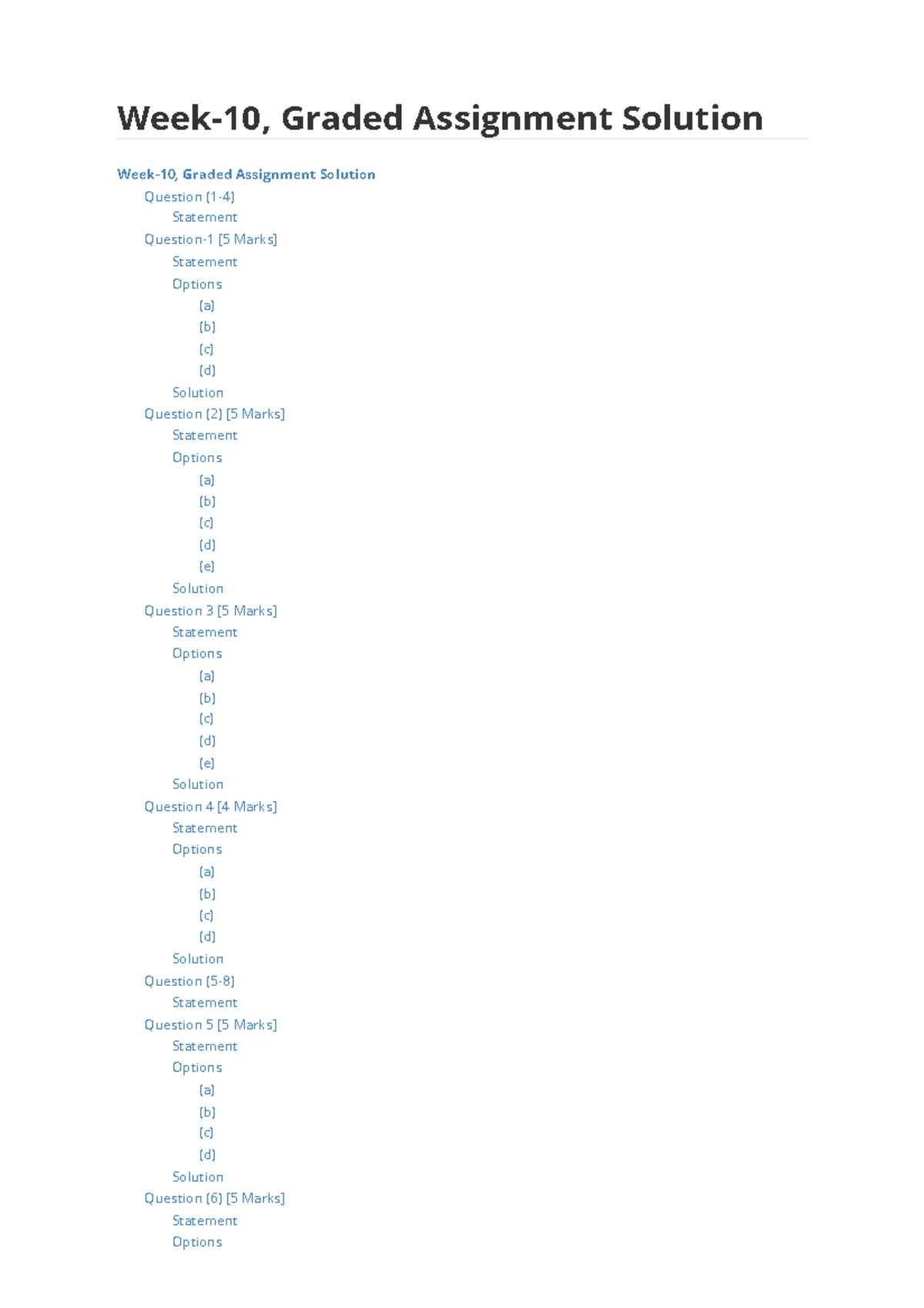 Week-10, Graded Assignment Solution

Week-10, Graded Assignment Solution
Question (1-4)
Statement
Question-1 [5 Marks]
Statement
Options
(a)
(b)
(c)
(d)
Solution
Question (2) [5 Marks]
Statement
Options
(a)
(b)
(c)
(d)
(e)
Solution
Question 3 [5 Marks]
Statement
Options
(a)
(b)
(c)
(d)
(e)
Solution
Question 4 [4 Marks]
Statement
Options
(a)
(b)
(c)
(d)
Solution
Question (5-8)
Statement
Question 5 [5 Marks]
Statement
Options
(a)
(b)
(c)
(d)
Solution
Question (6) [5 Marks]
Statement
Options